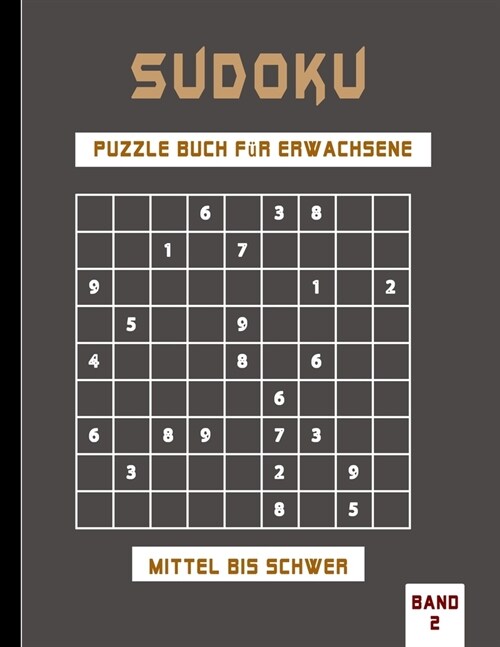 SUDOKU

PUZZLE BUCH FüR ERWACHSENE

| | | | | | | | | |
|---|---|---|---|---|---|---|---|---|
| | | | 6 | | 3 | 8 | | |
| | | 1 | | 7 | | | | |
| 9 | | | | | | 1 | | 2 |
| | 5 | | | 9 | | | | |
| 4 | | | | 8 | | 6 | | |
| | | | | | 6 | | | |
| 6 | | 8 | 9 | | 7 | 3 | | |
| | 3 | | | | 2 | | 9 | |
| | | | | | 8 | | 5 | |

MITTEL BIS SCHWER

BAND 2